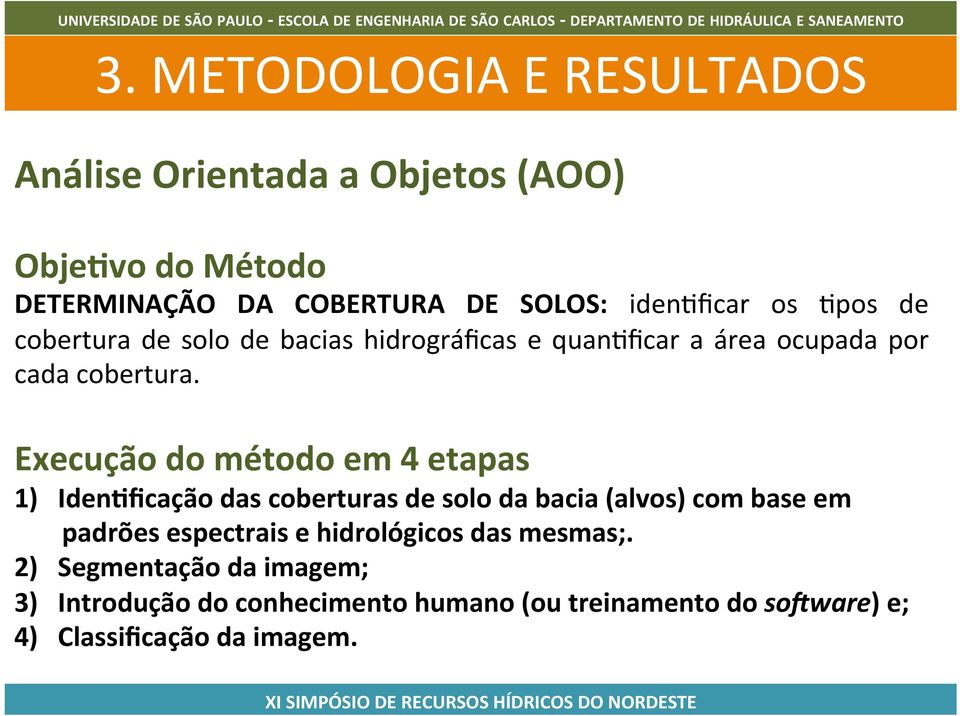 UNIVERSIDADE DE SÃO PAULO - ESCOLA DE ENGENHARIA DE SÃO CARLOS - DEPARTAMENTO DE HIDRÁULICA E SANEAMENTO

3. METODOLOGIA E RESULTADOS

Análise Orientada a Objetos (AOO)

Objetivo do Método

DETERMINAÇÃO DA COBERTURA DE SOLOS: identificar os tipos de cobertura de solo de bacias hidrográficas e quantificar a área ocupada por cada cobertura.

Execução do método em 4 etapas

1) Identificação das coberturas de solo da bacia (alvos) com base em padrões espectrais e hidrológicos das mesmas;.
2) Segmentação da imagem;
3) Introdução do conhecimento humano (ou treinamento do software) e;
4) Classificação da imagem.

XI SIMPÓSIO DE RECURSOS HÍDRICOS DO NORDESTE